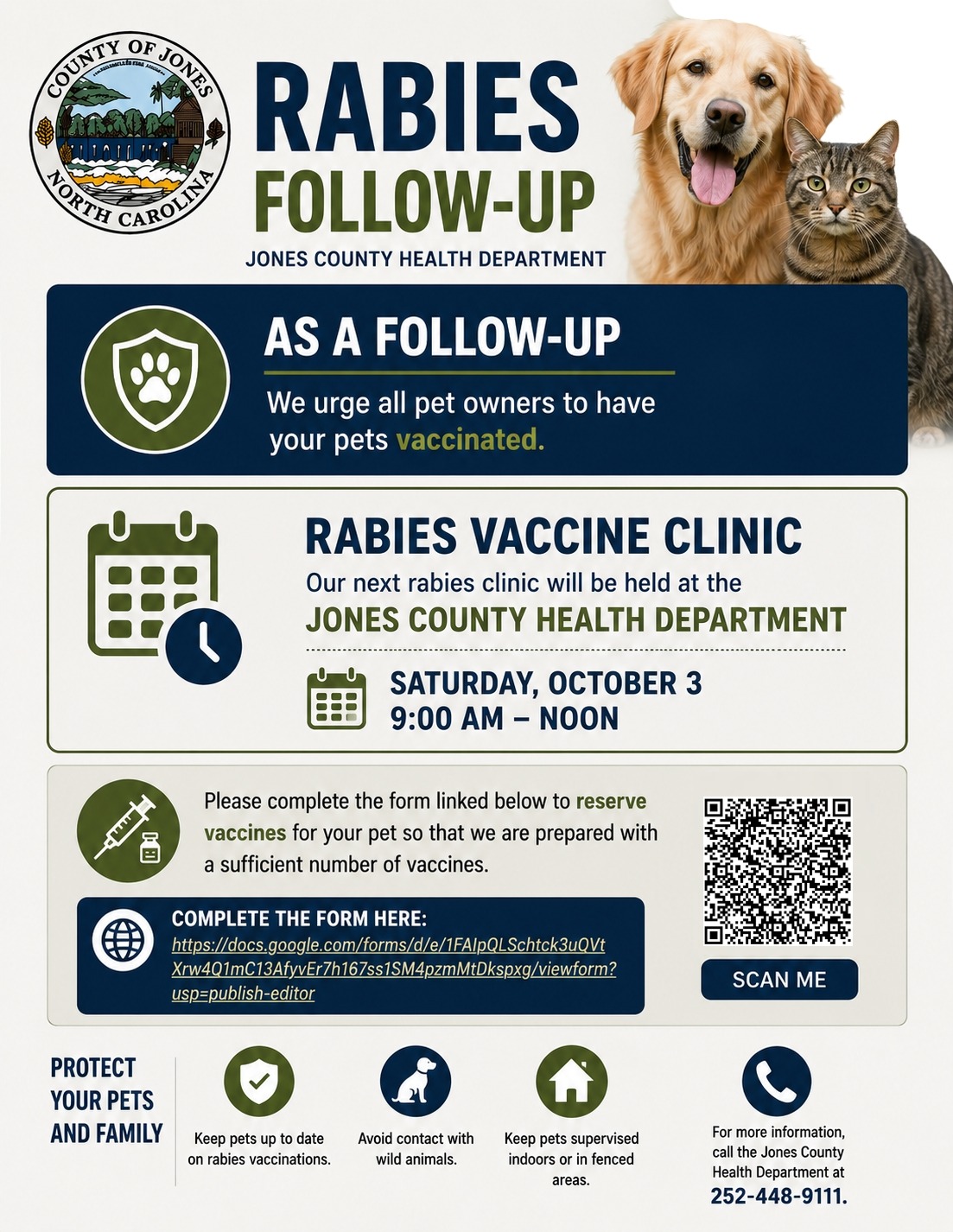 COUNTY OF JONES
NORTH CAROLINA

RABIES
FOLLOW-UP

JONES COUNTY HEALTH DEPARTMENT

AS A FOLLOW-UP

We urge all pet owners to have your pets vaccinated.

RABIES VACCINE CLINIC

Our next rabies clinic will be held at the

JONES COUNTY HEALTH DEPARTMENT

SATURDAY, OCTOBER 3
9:00 AM – NOON

Please complete the form linked below to reserve vaccines for your pet so that we are prepared with a sufficient number of vaccines.

COMPLETE THE FORM HERE:
https://docs.google.com/forms/d/e/1FAIpQLSchtck3uQVtXrw4Q1mC13AfyvEr7h167ss1SM4pzmMtDkspxg/viewform?usp=publish-editor

SCAN ME

PROTECT
YOUR PETS
AND FAMILY

Keep pets up to date on rabies vaccinations.

Avoid contact with wild animals.

Keep pets supervised indoors or in fenced areas.

For more information, call the Jones County Health Department at
252-448-9111.